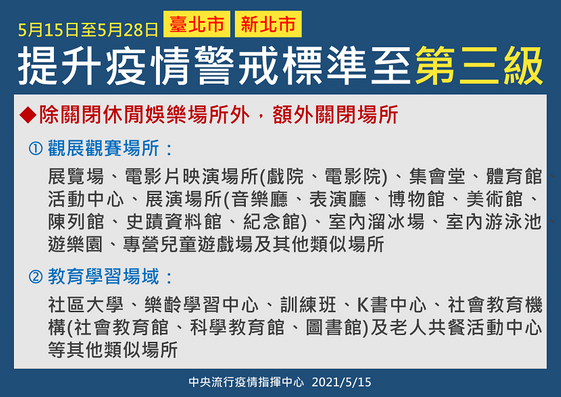 5月15日至5月28日 臺北市 新北市

提升疫情警戒標準至第三級

◆除關閉休閒娛樂場所外，額外關閉場所

① 觀展觀賽場所：

展覽場、電影片映演場所(戲院、電影院)、集會堂、體育館、活動中心、展演場所(音樂廳、表演廳、博物館、美術館、陳列館、史蹟資料館、紀念館)、室內溜冰場、室內游泳池、遊樂園、專營兒童遊戲場及其他類似場所

② 教育學習場域：

社區大學、樂齡學習中心、訓練班、K書中心、社會教育機構(社會教育館、科學教育館、圖書館)及老人共餐活動中心等其他類似場所

中央流行疫情指揮中心 2021/5/15